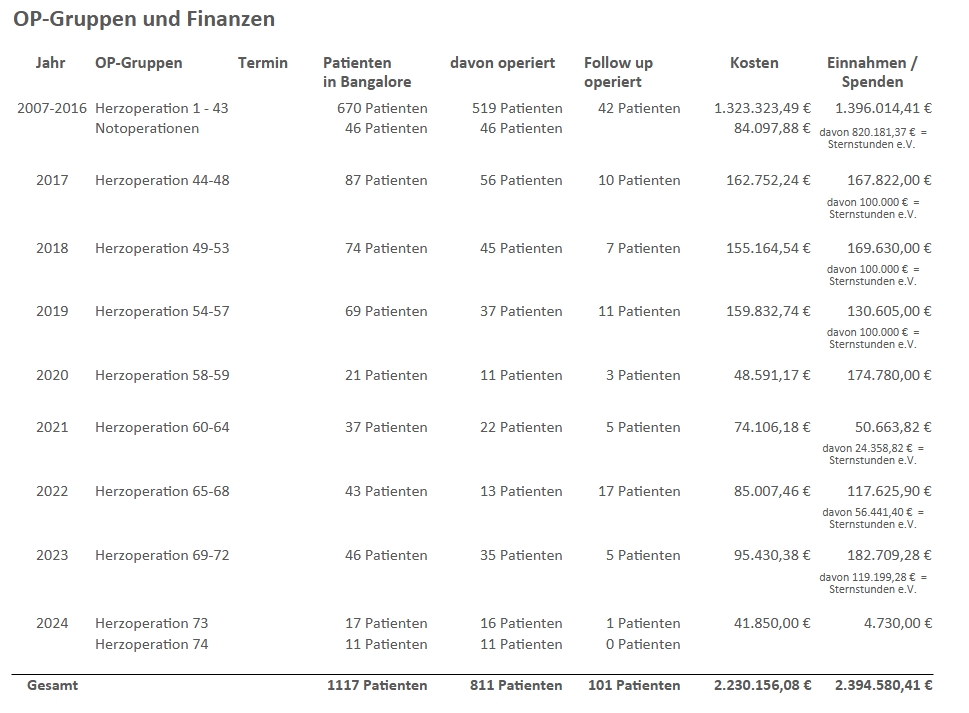 OP-Gruppen und Finanzen

| Jahr | OP-Gruppen | Termin | Patienten in Bangalore | davon operiert | Follow up operiert | Kosten | Einnahmen / Spenden |
|---|---|---|---|---|---|---|---|
| 2007-2016 | Herzoperation 1 - 43 | | 670 Patienten | 519 Patienten | 42 Patienten | 1.323.323,49 € | 1.396.014,41 € |
| | Notoperationen | | 46 Patienten | 46 Patienten | | 84.097,88 € | davon 820.181,37 € = Sternstunden e.V. |
| 2017 | Herzoperation 44-48 | | 87 Patienten | 56 Patienten | 10 Patienten | 162.752,24 € | 167.822,00 € davon 100.000 € = Sternstunden e.V. |
| 2018 | Herzoperation 49-53 | | 74 Patienten | 45 Patienten | 7 Patienten | 155.164,54 € | 169.630,00 € davon 100.000 € = Sternstunden e.V. |
| 2019 | Herzoperation 54-57 | | 69 Patienten | 37 Patienten | 11 Patienten | 159.832,74 € | 130.605,00 € davon 100.000 € = Sternstunden e.V. |
| 2020 | Herzoperation 58-59 | | 21 Patienten | 11 Patienten | 3 Patienten | 48.591,17 € | 174.780,00 € |
| 2021 | Herzoperation 60-64 | | 37 Patienten | 22 Patienten | 5 Patienten | 74.106,18 € | 50.663,82 € davon 24.358,82 € = Sternstunden e.V. |
| 2022 | Herzoperation 65-68 | | 43 Patienten | 13 Patienten | 17 Patienten | 85.007,46 € | 117.625,90 € davon 56.441,40 € = Sternstunden e.V. |
| 2023 | Herzoperation 69-72 | | 46 Patienten | 35 Patienten | 5 Patienten | 95.430,38 € | 182.709,28 € davon 119.199,28 € = Sternstunden e.V. |
| 2024 | Herzoperation 73 | | 17 Patienten | 16 Patienten | 1 Patienten | 41.850,00 € | 4.730,00 € |
| | Herzoperation 74 | | 11 Patienten | 11 Patienten | 0 Patienten | | |
| Gesamt | | | 1117 Patienten | 811 Patienten | 101 Patienten | 2.230.156,08 € | 2.394.580,41 € |